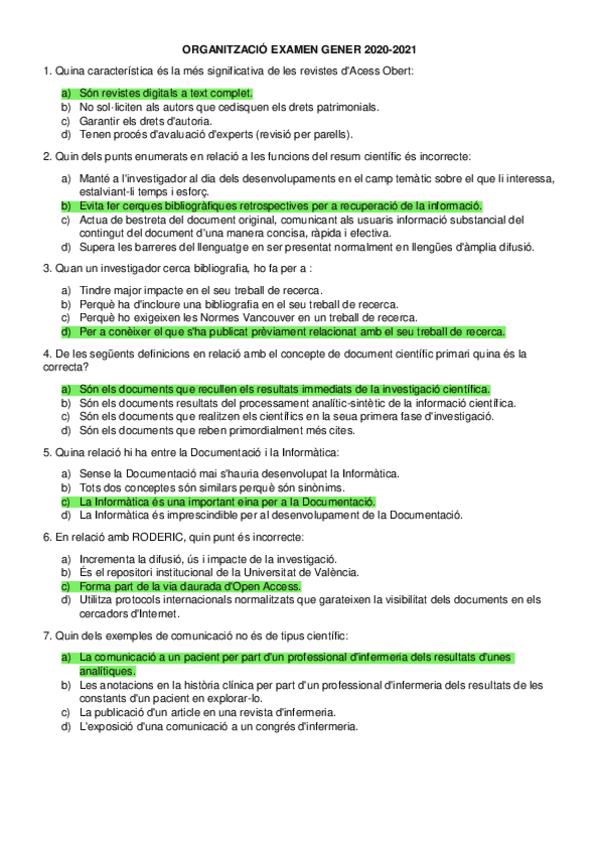 ORGANITZACIÓ EXAMEN GENER 2020-2021

1. Quina característica és la més significativa de les revistes d'Acess Obert:

a) Són revistes digitals a text complet.
b) No sol·liciten als autors que cedisquen els drets patrimonials.
c) Garantir els drets d'autoria.
d) Tenen procés d'avaluació d'experts (revisió per parells).

2. Quin dels punts enumerats en relació a les funcions del resum científic és incorrecte:

a) Manté a l'investigador al dia dels desenvolupaments en el camp temàtic sobre el que li interessa, estalviant-li temps i esforç.
b) Evita fer cerques bibliogràfiques retrospectives per a recuperació de la informació.
c) Actua de bestreta del document original, comunicant als usuaris informació substancial del contingut del document d'una manera concisa, ràpida i efectiva.
d) Supera les barreres del llenguatge en ser presentat normalment en llengües d'àmplia difusió.

3. Quan un investigador cerca bibliografia, ho fa per a :

a) Tindre major impacte en el seu treball de recerca.
b) Perquè ha d'incloure una bibliografia en el seu treball de recerca.
c) Perquè ho exigeixen les Normes Vancouver en un treball de recerca.
d) Per a conèixer el que s'ha publicat prèviament relacionat amb el seu treball de recerca.

4. De les següents definicions en relació amb el concepte de document científic primari quina és la correcta?

a) Són els documents que recullen els resultats immediats de la investigació científica.
b) Són els documents resultats del processament analític-sintètic de la informació científica.
c) Són els documents que realitzen els científics en la seua primera fase d'investigació.
d) Són els documents que reben primordialment més cites.

5. Quina relació hi ha entre la Documentació i la Informàtica:

a) Sense la Documentació mai s'hauria desenvolupat la Informàtica.
b) Tots dos conceptes són similars perquè són sinònims.
c) La Informàtica és una important eina per a la Documentació.
d) La Informàtica és imprescindible per al desenvolupament de la Documentació.

6. En relació amb RODERIC, quin punt és incorrecte:

a) Incrementa la difusió, ús i impacte de la investigació.
b) És el repositori institucional de la Universitat de València.
c) Forma part de la via daurada d'Open Access.
d) Utilitza protocols internacionals normalitzats que garateixen la visibilitat dels documents en els cercadors d'Internet.

7. Quin dels exemples de comunicació no és de tipus científic:

a) La comunicació a un pacient per part d'un professional d'infermeria dels resultats d'unes analítiques.
b) Les anotacions en la història clínica per part d'un professional d'infermeria dels resultats de les constants d'un pacient en explorar-lo.
c) La publicació d'un article en una revista d'infermeria.
d) L'exposició d'una comunicació a un congrés d'infermeria.